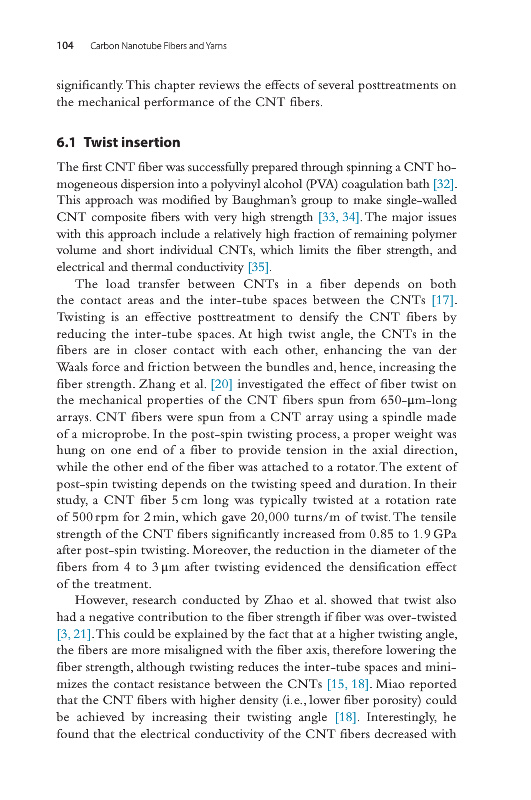 104 Carbon Nanotube Fibers and Yarns

significantly. This chapter reviews the effects of several posttreatments on the mechanical performance of the CNT fibers.

6.1 Twist insertion

The first CNT fiber was successfully prepared through spinning a CNT homogeneous dispersion into a polyvinyl alcohol (PVA) coagulation bath [32]. This approach was modified by Baughman's group to make single-walled CNT composite fibers with very high strength [33, 34]. The major issues with this approach include a relatively high fraction of remaining polymer volume and short individual CNTs, which limits the fiber strength, and electrical and thermal conductivity [35].

The load transfer between CNTs in a fiber depends on both the contact areas and the inter-tube spaces between the CNTs [17]. Twisting is an effective posttreatment to densify the CNT fibers by reducing the inter-tube spaces. At high twist angle, the CNTs in the fibers are in closer contact with each other, enhancing the van der Waals force and friction between the bundles and, hence, increasing the fiber strength. Zhang et al. [20] investigated the effect of fiber twist on the mechanical properties of the CNT fibers spun from 650-μm-long arrays. CNT fibers were spun from a CNT array using a spindle made of a microprobe. In the post-spin twisting process, a proper weight was hung on one end of a fiber to provide tension in the axial direction, while the other end of the fiber was attached to a rotator. The extent of post-spin twisting depends on the twisting speed and duration. In their study, a CNT fiber 5 cm long was typically twisted at a rotation rate of 500 rpm for 2 min, which gave 20,000 turns/m of twist. The tensile strength of the CNT fibers significantly increased from 0.85 to 1.9 GPa after post-spin twisting. Moreover, the reduction in the diameter of the fibers from 4 to 3 μm after twisting evidenced the densification effect of the treatment.

However, research conducted by Zhao et al. showed that twist also had a negative contribution to the fiber strength if fiber was over-twisted [3, 21]. This could be explained by the fact that at a higher twisting angle, the fibers are more misaligned with the fiber axis, therefore lowering the fiber strength, although twisting reduces the inter-tube spaces and minimizes the contact resistance between the CNTs [15, 18]. Miao reported that the CNT fibers with higher density (i.e., lower fiber porosity) could be achieved by increasing their twisting angle [18]. Interestingly, he found that the electrical conductivity of the CNT fibers decreased with